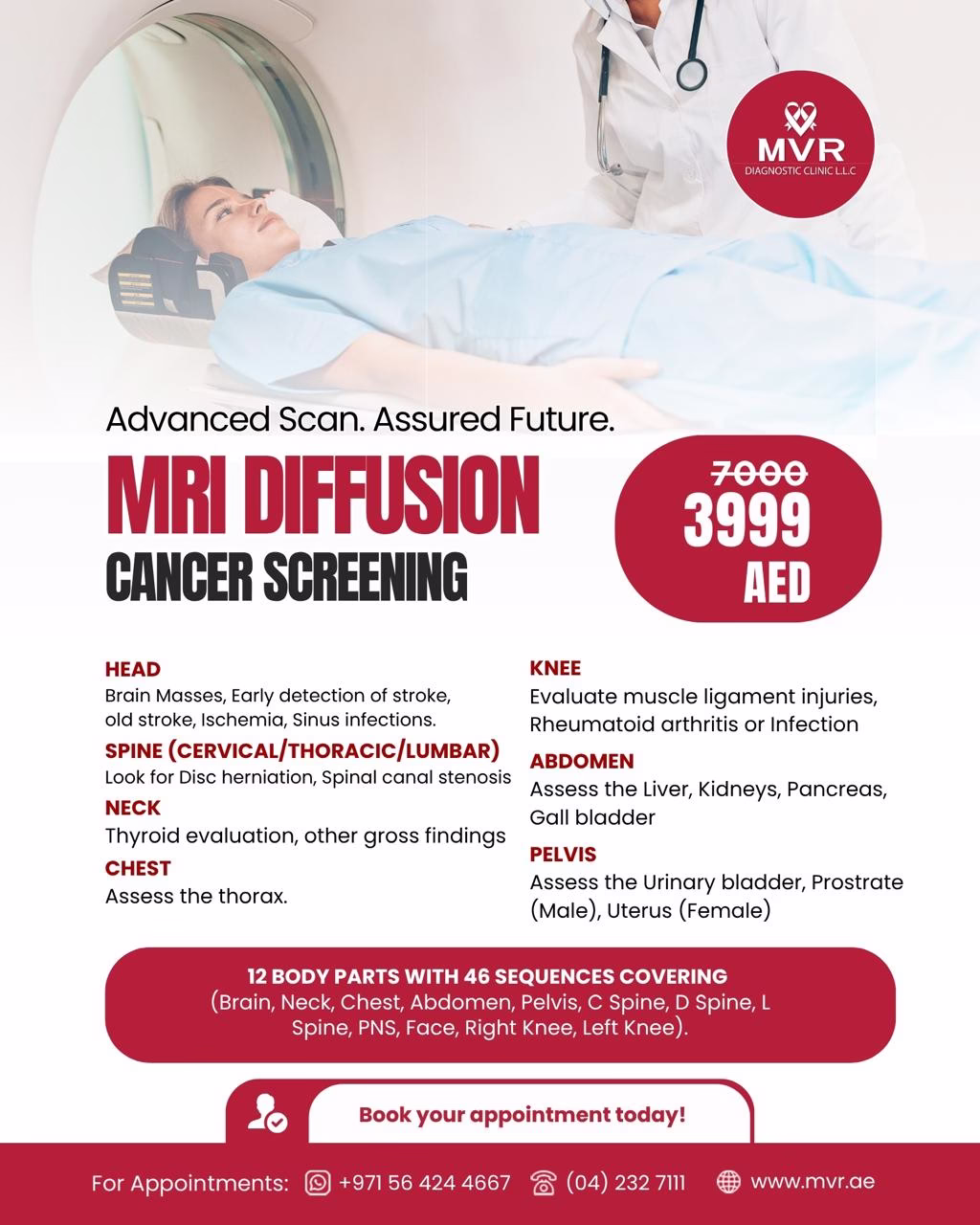 MVR
DIAGNOSTIC CLINIC L.L.C

Advanced Scan. Assured Future.

MRI DIFFUSION
CANCER SCREENING

7000
3999
AED

HEAD
Brain Masses, Early detection of stroke, old stroke, Ischemia, Sinus infections.

SPINE (CERVICAL/THORACIC/LUMBAR)
Look for Disc herniation, Spinal canal stenosis

NECK
Thyroid evaluation, other gross findings

CHEST
Assess the thorax.

KNEE
Evaluate muscle ligament injuries, Rheumatoid arthritis or Infection

ABDOMEN
Assess the Liver, Kidneys, Pancreas, Gall bladder

PELVIS
Assess the Urinary bladder, Prostrate (Male), Uterus (Female)

12 BODY PARTS WITH 46 SEQUENCES COVERING
(Brain, Neck, Chest, Abdomen, Pelvis, C Spine, D Spine, L Spine, PNS, Face, Right Knee, Left Knee).

Book your appointment today!

For Appointments: +971 56 424 4667 (04) 232 7111 www.mvr.ae